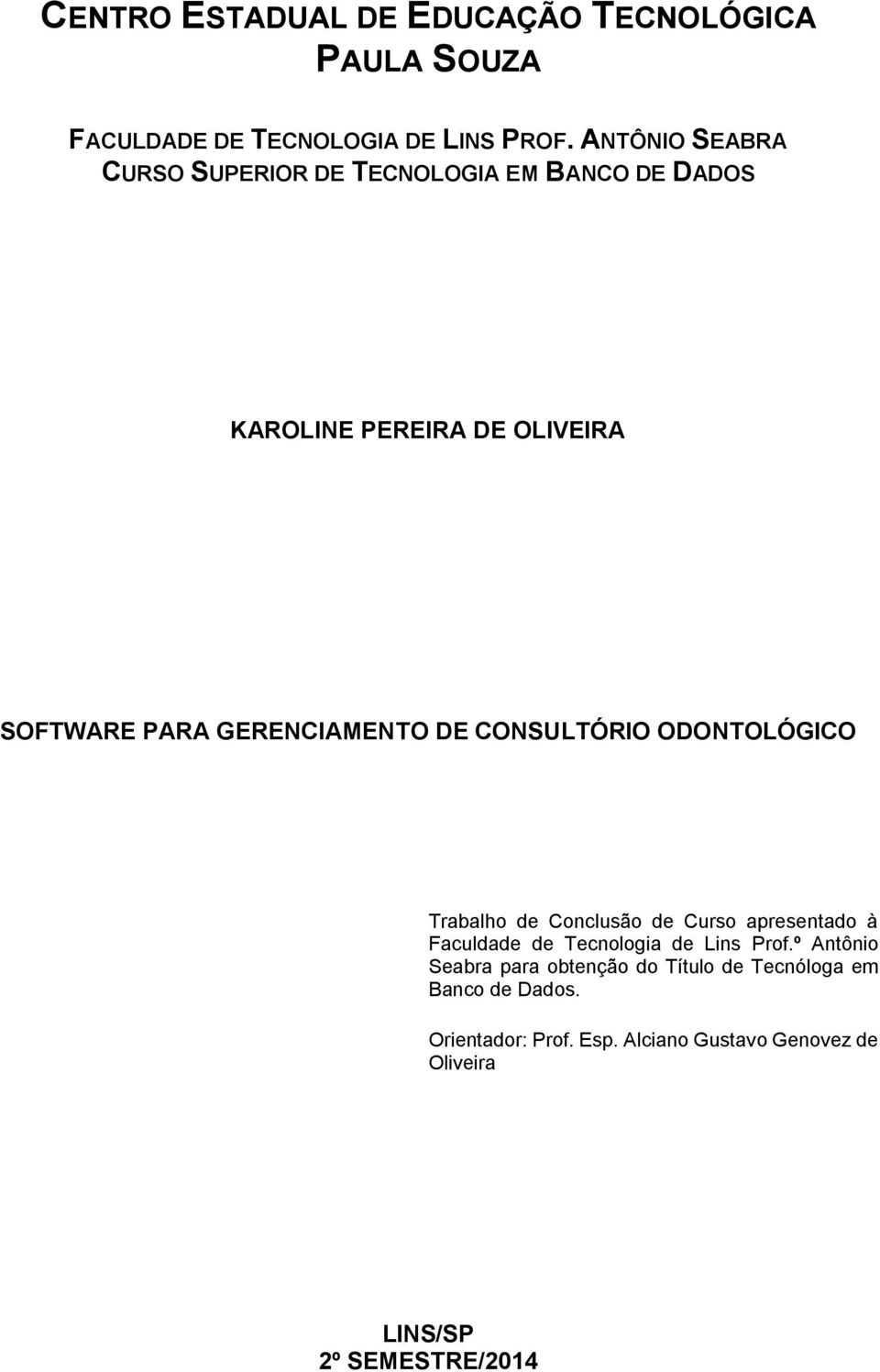 CENTRO ESTADUAL DE EDUCAÇÃO TECNOLÓGICA
PAULA SOUZA

FACULDADE DE TECNOLOGIA DE LINS PROF. ANTÔNIO SEABRA
CURSO SUPERIOR DE TECNOLOGIA EM BANCO DE DADOS

KAROLINE PEREIRA DE OLIVEIRA

SOFTWARE PARA GERENCIAMENTO DE CONSULTÓRIO ODONTOLÓGICO

Trabalho de Conclusão de Curso apresentado à Faculdade de Tecnologia de Lins Prof.º Antônio Seabra para obtenção do Título de Tecnóloga em Banco de Dados.

Orientador: Prof. Esp. Alciano Gustavo Genovez de Oliveira

LINS/SP
2º SEMESTRE/2014